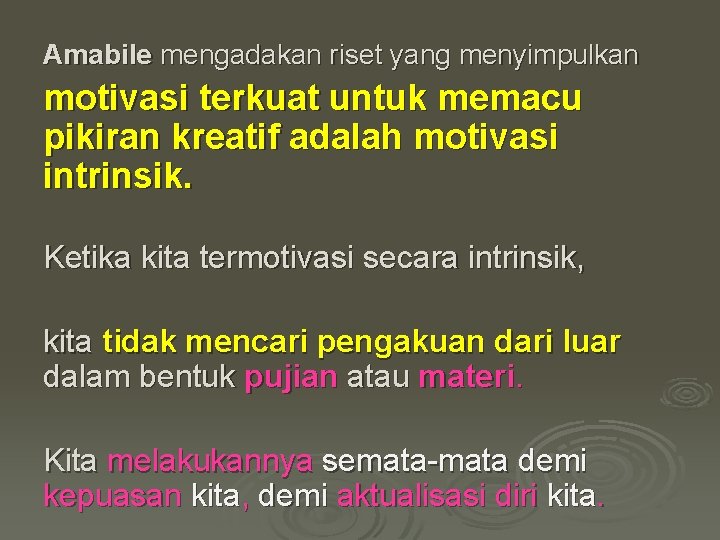 Amabile mengadakan riset yang menyimpulkan

motivasi terkuat untuk memacu pikiran kreatif adalah motivasi intrinsik.

Ketika kita termotivasi secara intrinsik,

kita tidak mencari pengakuan dari luar dalam bentuk pujian atau materi.

Kita melakukannya semata-mata demi kepuasan kita, demi aktualisasi diri kita.